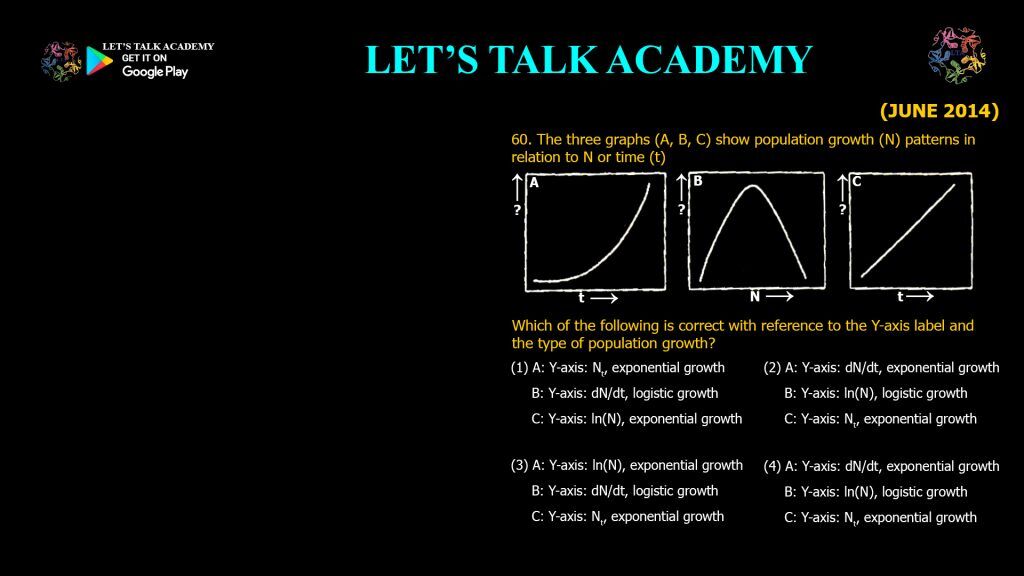 LET'S TALK ACADEMY
GET IT ON
Google Play

LET'S TALK ACADEMY

(JUNE 2014)

60. The three graphs (A, B, C) show population growth (N) patterns in relation to N or time (t)

A
?
t

B
?
N

C
?
t

Which of the following is correct with reference to the Y-axis label and the type of population growth?

(1) A: Y-axis: $N_t$, exponential growth
B: Y-axis: dN/dt, logistic growth
C: Y-axis: ln(N), exponential growth

(2) A: Y-axis: dN/dt, exponential growth
B: Y-axis: ln(N), logistic growth
C: Y-axis: $N_t$, exponential growth

(3) A: Y-axis: ln(N), exponential growth
B: Y-axis: dN/dt, logistic growth
C: Y-axis: $N_t$, exponential growth

(4) A: Y-axis: dN/dt, exponential growth
B: Y-axis: ln(N), logistic growth
C: Y-axis: $N_t$, exponential growth